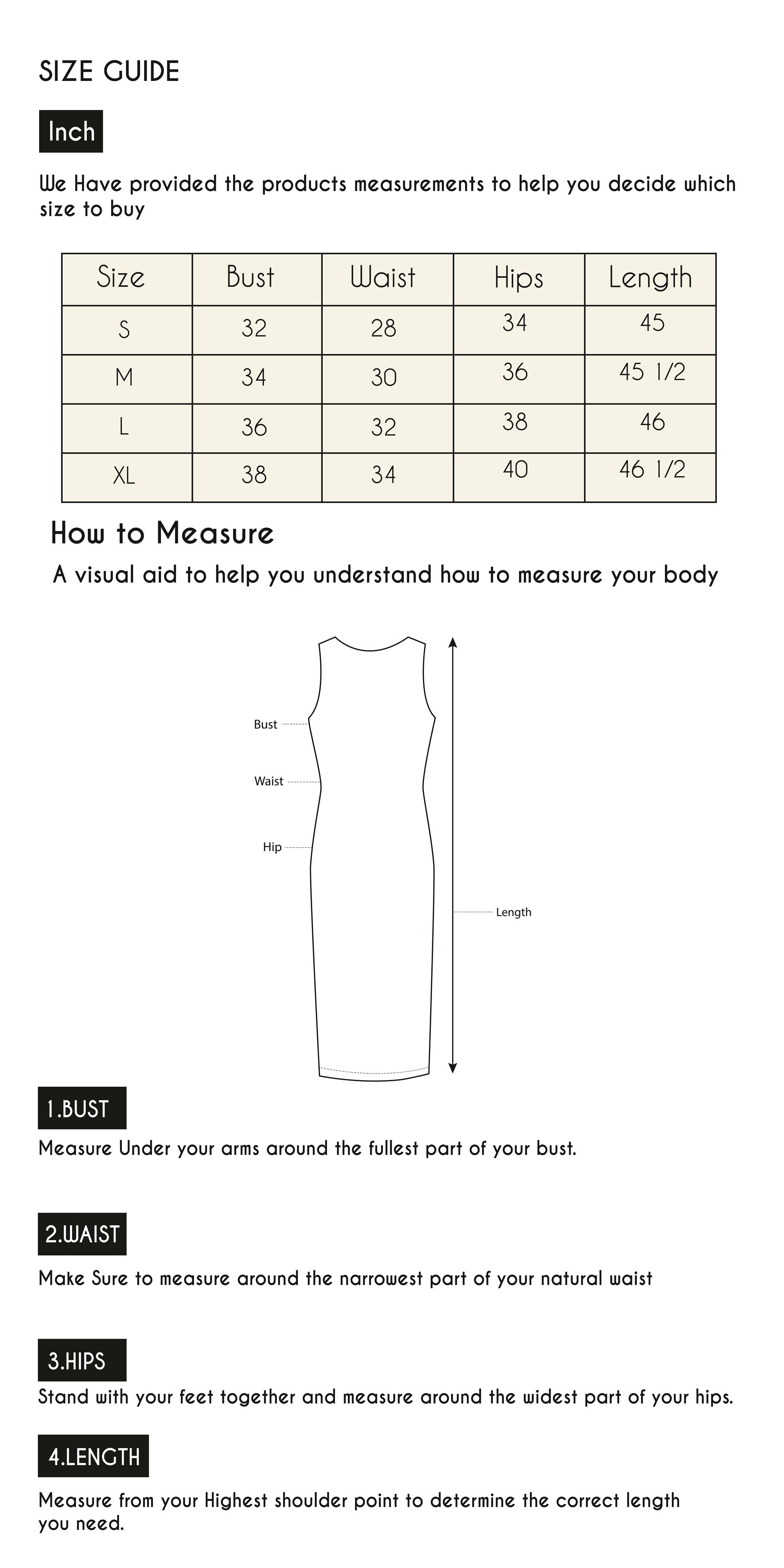 SIZE GUIDE

Inch

We Have provided the products measurements to help you decide which size to buy

| Size | Bust | Waist | Hips | Length |
|---|---|---|---|---|
| S | 32 | 28 | 34 | 45 |
| M | 34 | 30 | 36 | 45 1/2 |
| L | 36 | 32 | 38 | 46 |
| XL | 38 | 34 | 40 | 46 1/2 |

How to Measure

A visual aid to help you understand how to measure your body

Bust

Waist

Hip

Length

1.BUST

Measure Under your arms around the fullest part of your bust.

2.WAIST

Make Sure to measure around the narrowest part of your natural waist

3.HIPS

Stand with your feet together and measure around the widest part of your hips.

4.LENGTH

Measure from your Highest shoulder point to determine the correct length you need.